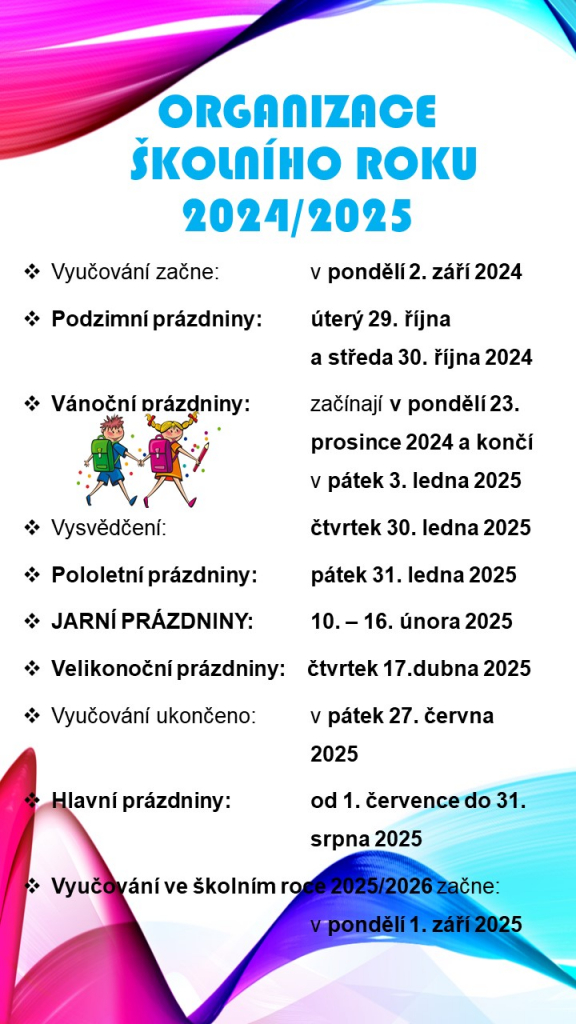 ORGANIZACE ŠKOLNÍHO ROKU 2024/2025

❖ Vyučování začne: v pondělí 2. září 2024

❖ Podzimní prázdniny: úterý 29. října a středa 30. října 2024

❖ Vánoční prázdniny: začínají v pondělí 23. prosince 2024 a končí v pátek 3. ledna 2025

❖ Vysvědčení: čtvrtek 30. ledna 2025

❖ Pololetní prázdniny: pátek 31. ledna 2025

❖ JARNÍ PRÁZDNINY: 10. – 16. února 2025

❖ Velikonoční prázdniny: čtvrtek 17.dubna 2025

❖ Vyučování ukončeno: v pátek 27. června 2025

❖ Hlavní prázdniny: od 1. července do 31. srpna 2025

❖ Vyučování ve školním roce 2025/2026 začne: v pondělí 1. září 2025